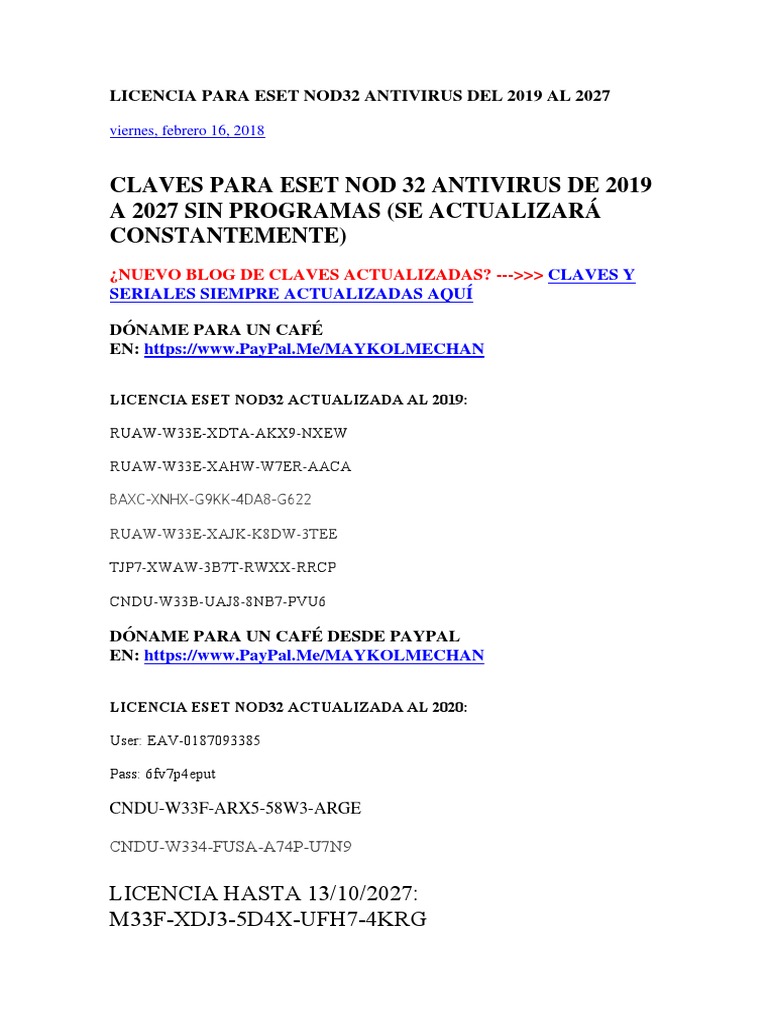 LICENCIA PARA ESET NOD32 ANTIVIRUS DEL 2019 AL 2027

viernes, febrero 16, 2018

CLAVES PARA ESET NOD 32 ANTIVIRUS DE 2019 A 2027 SIN PROGRAMAS (SE ACTUALIZARÁ CONSTANTEMENTE)

¿NUEVO BLOG DE CLAVES ACTUALIZADAS? --->>> CLAVES Y SERIALES SIEMPRE ACTUALIZADAS AQUÍ

DÓNAME PARA UN CAFÉ EN: https://www.PayPal.Me/MAYKOLMECHAN

LICENCIA ESET NOD32 ACTUALIZADA AL 2019:

RUAW-W33E-XDTA-AKX9-NXEW

RUAW-W33E-XAHW-W7ER-AACA

BAXC-XNHX-G9KK-4DA8-G622

RUAW-W33E-XAJK-K8DW-3TEE

TJP7-XWAW-3B7T-RWXX-RRCP

CNDU-W33B-UAJ8-8NB7-PVU6

DÓNAME PARA UN CAFÉ DESDE PAYPAL EN: https://www.PayPal.Me/MAYKOLMECHAN

LICENCIA ESET NOD32 ACTUALIZADA AL 2020:

User: EAV-0187093385

Pass: 6fv7p4eput

CNDU-W33F-ARX5-58W3-ARGE

CNDU-W334-FUSA-A74P-U7N9

LICENCIA HASTA 13/10/2027: M33F-XDJ3-5D4X-UFH7-4KRG